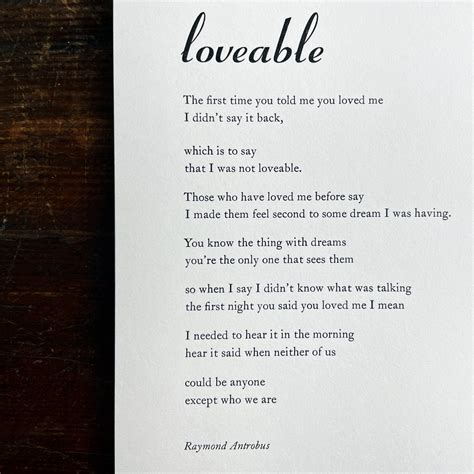 loveable

The first time you told me you loved me
I didn't say it back,

which is to say
that I was not loveable.

Those who have loved me before say
I made them feel second to some dream I was having.

You know the thing with dreams
you're the only one that sees them

so when I say I didn't know what was talking
the first night you said you loved me I mean

I needed to hear it in the morning
hear it said when neither of us

could be anyone
except who we are

Raymond Antrobus